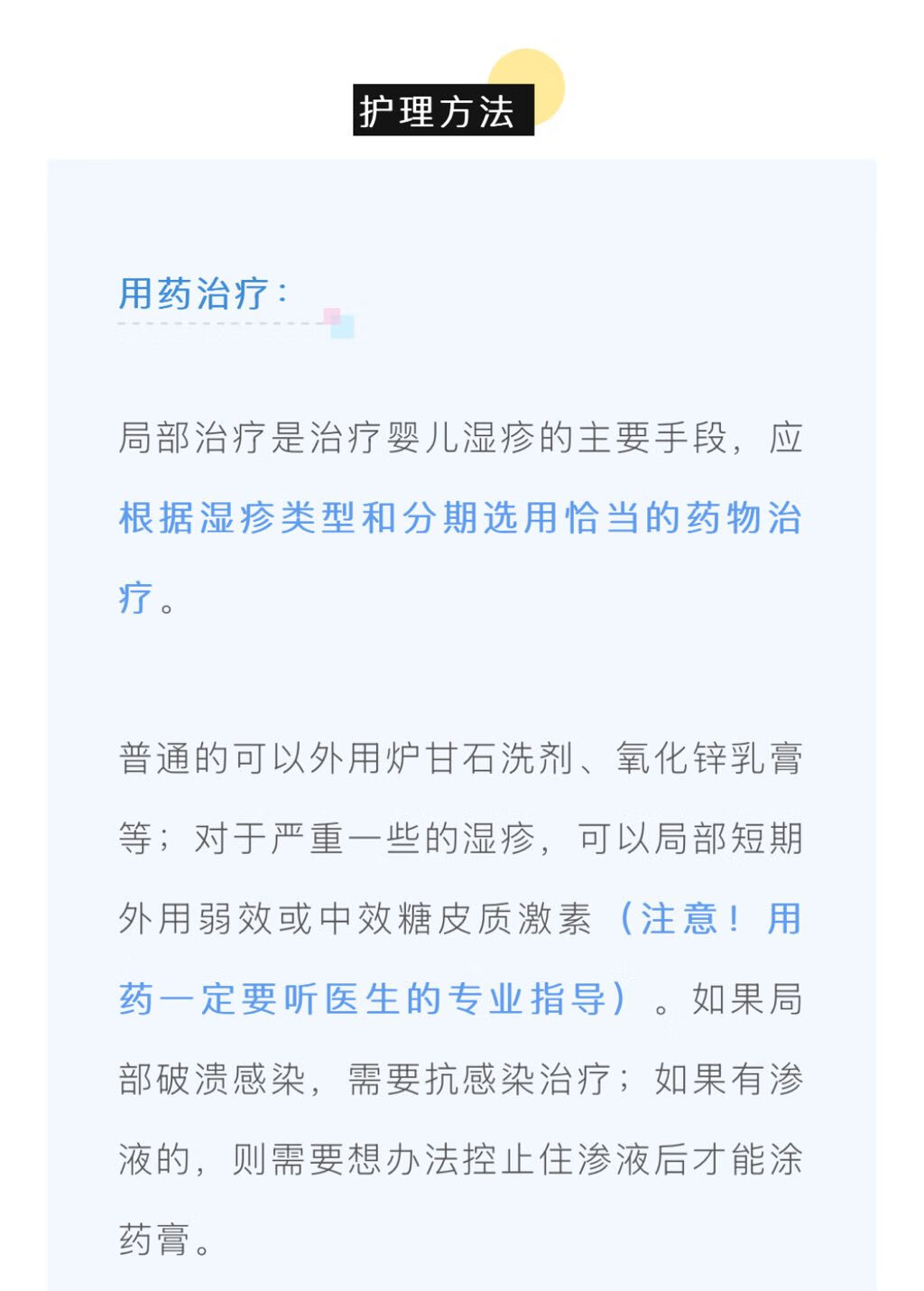 护理方法

用药治疗：

局部治疗是治疗婴儿湿疹的主要手段，应根据湿疹类型和分期选用恰当的药物治疗。

普通的可以外用炉甘石洗剂、氧化锌乳膏等；对于严重一些的湿疹，可以局部短期外用弱效或中效糖皮质激素（注意！用药一定要听医生的专业指导）。如果局部破溃感染，需要抗感染治疗；如果有渗液的，则需要想办法控止住渗液后才能涂药膏。